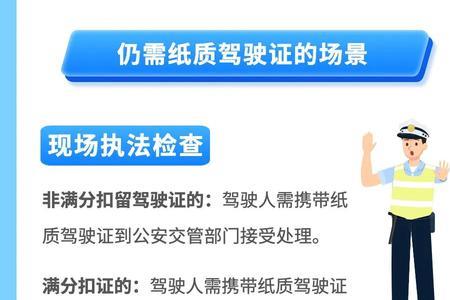 仍需纸质驾驶证的场景

现场执法检查

非满分扣留驾驶证的：驾驶人需携带纸质驾驶证到公安交管部门接受处理。

满分扣证的：驾驶人需携带纸质驾驶证